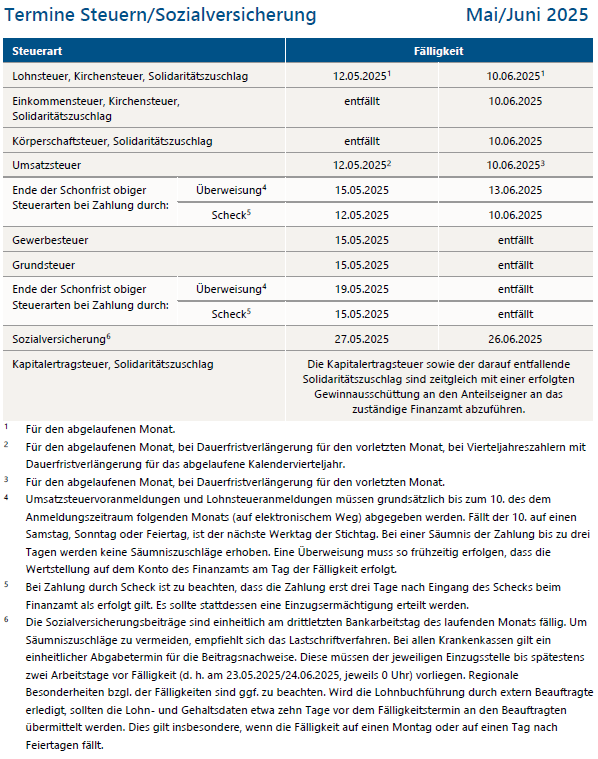 Termine Steuern/Sozialversicherung Mai/Juni 2025

| Steuerart | | Fälligkeit | |
|---|---|---|---|
| Lohnsteuer, Kirchensteuer, Solidaritätszuschlag | | 12.05.2025$^1$ | 10.06.2025$^1$ |
| Einkommensteuer, Kirchensteuer, Solidaritätszuschlag | | entfällt | 10.06.2025 |
| Körperschaftsteuer, Solidaritätszuschlag | | entfällt | 10.06.2025 |
| Umsatzsteuer | | 12.05.2025$^2$ | 10.06.2025$^3$ |
| Ende der Schonfrist obiger Steuerarten bei Zahlung durch: | Überweisung$^4$ | 15.05.2025 | 13.06.2025 |
| | Scheck$^5$ | 12.05.2025 | 10.06.2025 |
| Gewerbesteuer | | 15.05.2025 | entfällt |
| Grundsteuer | | 15.05.2025 | entfällt |
| Ende der Schonfrist obiger Steuerarten bei Zahlung durch: | Überweisung$^4$ | 19.05.2025 | entfällt |
| | Scheck$^5$ | 15.05.2025 | entfällt |
| Sozialversicherung$^6$ | | 27.05.2025 | 26.06.2025 |
| Kapitalertragsteuer, Solidaritätszuschlag | | Die Kapitalertragsteuer sowie der darauf entfallende Solidaritätszuschlag sind zeitgleich mit einer erfolgten Gewinnausschüttung an den Anteilseigner an das zuständige Finanzamt abzuführen. | |

$^1$ Für den abgelaufenen Monat.

$^2$ Für den abgelaufenen Monat, bei Dauerfristverlängerung für den vorletzten Monat, bei Vierteljahreszahlern mit Dauerfristverlängerung für das abgelaufene Kalendervierteljahr.

$^3$ Für den abgelaufenen Monat, bei Dauerfristverlängerung für den vorletzten Monat.

$^4$ Umsatzsteuervoranmeldungen und Lohnsteueranmeldungen müssen grundsätzlich bis zum 10. des dem Anmeldungszeitraum folgenden Monats (auf elektronischem Weg) abgegeben werden. Fällt der 10. auf einen Samstag, Sonntag oder Feiertag, ist der nächste Werktag der Stichtag. Bei einer Säumnis der Zahlung bis zu drei Tagen werden keine Säumniszuschläge erhoben. Eine Überweisung muss so frühzeitig erfolgen, dass die Wertstellung auf dem Konto des Finanzamts am Tag der Fälligkeit erfolgt.

$^5$ Bei Zahlung durch Scheck ist zu beachten, dass die Zahlung erst drei Tage nach Eingang des Schecks beim Finanzamt als erfolgt gilt. Es sollte stattdessen eine Einzugsermächtigung erteilt werden.

$^6$ Die Sozialversicherungsbeiträge sind einheitlich am drittletzten Bankarbeitstag des laufenden Monats fällig. Um Säumniszuschläge zu vermeiden, empfiehlt sich das Lastschriftverfahren. Bei allen Krankenkassen gilt ein einheitlicher Abgabetermin für die Beitragsnachweise. Diese müssen der jeweiligen Einzugsstelle bis spätestens zwei Arbeitstage vor Fälligkeit (d. h. am 23.05.2025/24.06.2025, jeweils 0 Uhr) vorliegen. Regionale Besonderheiten bzgl. der Fälligkeiten sind ggf. zu beachten. Wird die Lohnbuchführung durch extern Beauftragte erledigt, sollten die Lohn- und Gehaltsdaten etwa zehn Tage vor dem Fälligkeitstermin an den Beauftragten übermittelt werden. Dies gilt insbesondere, wenn die Fälligkeit auf einen Montag oder auf einen Tag nach Feiertagen fällt.